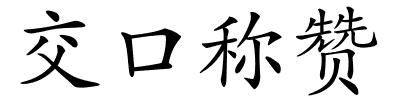 交口称赞